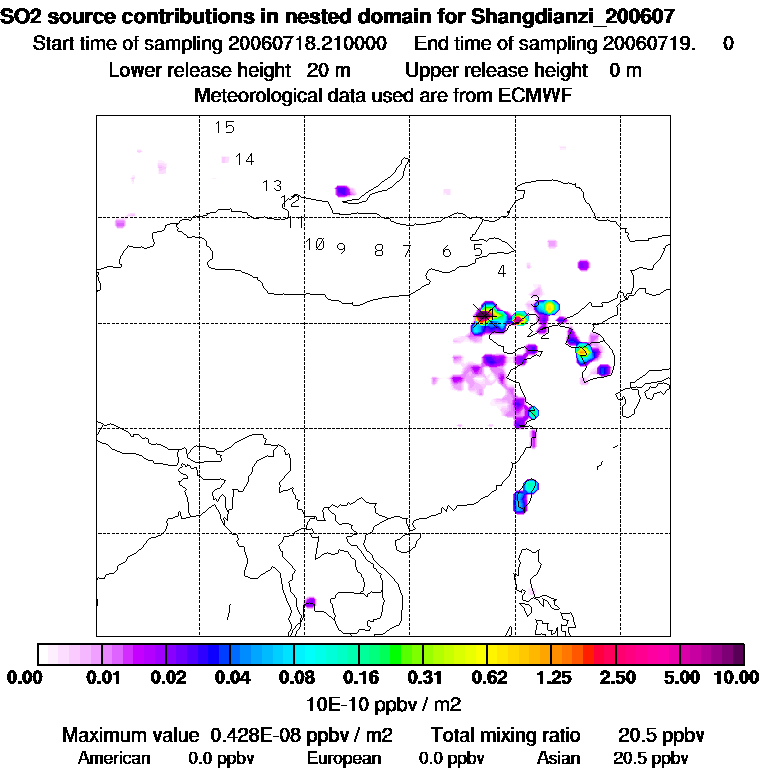 SO2 source contributions in nested domain for Shangdianzi_200607

Start time of sampling 20060718.210000 End time of sampling 20060719. 0

Lower release height 20 m Upper release height 0 m

Meteorological data used are from ECMWF

15
14
13
12
11
10 9 8 7 6 5
4
3
2

0.00 0.01 0.02 0.04 0.08 0.16 0.31 0.62 1.25 2.50 5.00 10.00

10E-10 ppbv / m2

Maximum value 0.428E-08 ppbv / m2 Total mixing ratio 20.5 ppbv

American 0.0 ppbv European 0.0 ppbv Asian 20.5 ppbv